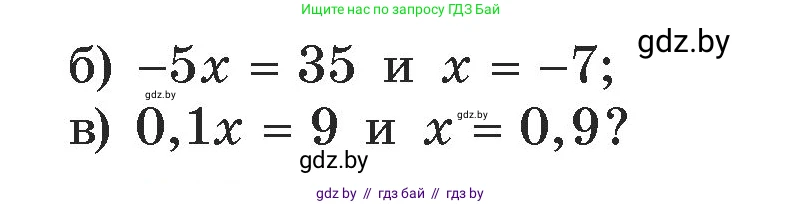 Ищите нас по запросу ГДЗ Бай

gdz.by

б) $-5x = 35$ и $x = -7$;

gdz.by

gdz.by

в) $0,1x = 9$ и $x = 0,9$?

gdz.by

gdz by // гдз бай // гдз by